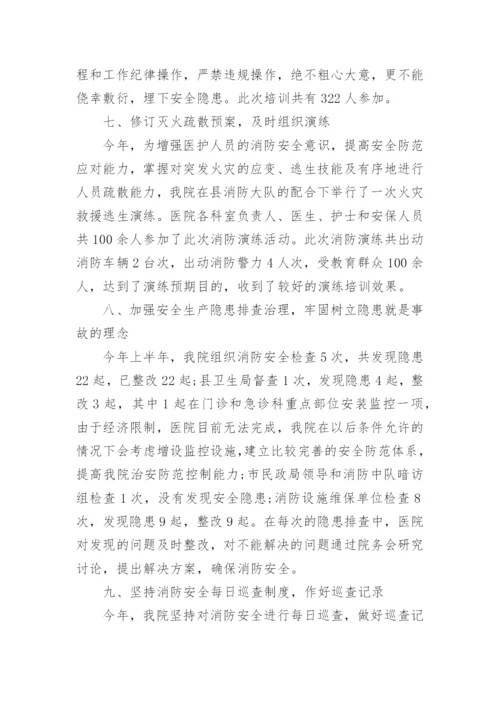 程和工作纪律操作，严禁违规操作，绝不粗心大意，更不能侥幸敷衍，埋下安全隐患。此次培训共有322人参加。

七、修订灭火疏散预案，及时组织演练

今年，为增强医护人员的消防安全意识，提高安全防范应对能力，掌握对突发火灾的应变、逃生技能及有序地进行人员疏散能力，我院在县消防大队的配合下举行了一次火灾救援逃生演练。医院各科室负责人、医生、护士和安保人员共100余人参加了此次消防演练活动。此次消防演练共出动消防车辆2台次，出动消防警力4人次，受教育群众100余人，达到了演练预期目的，收到了较好的演练培训效果。

八、加强安全生产隐患排查治理，牢固树立隐患就是事故的理念

今年上半年，我院组织消防安全检查5次，共发现隐患22起，已整改22起;县卫生局督查1次，发现隐患4起，整改3起，其中1起在门诊和急诊科重点部位安装监控一项，由于经济限制，医院目前无法完成，我院在以后条件允许的情况下会考虑增设监控设施，建立比较完善的安全防范体系，提高我院治安防范控制能力;市民政局领导和消防中队暗访组检查1次，没有发现安全隐患;消防设施维保单位检查8次，发现隐患9起，整改9起。在每次的隐患排查中，医院对发现的问题及时整改，对不能解决的问题通过院务会研究讨论，提出解决方案，确保消防安全。

九、坚持消防安全每日巡查制度，作好巡查记录

今年，我院坚持对消防安全进行每日巡查，做好巡查记